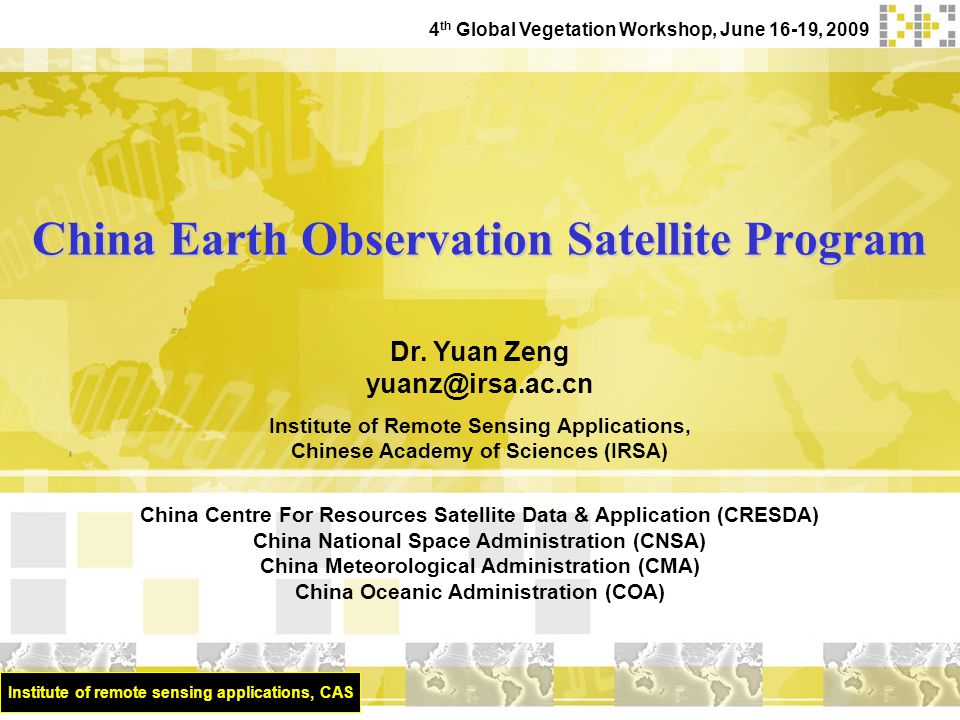 4$^{th}$ Global Vegetation Workshop, June 16-19, 2009

China Earth Observation Satellite Program

Dr. Yuan Zeng
yuanz@irsa.ac.cn

Institute of Remote Sensing Applications,
Chinese Academy of Sciences (IRSA)

China Centre For Resources Satellite Data & Application (CRESDA)
China National Space Administration (CNSA)
China Meteorological Administration (CMA)
China Oceanic Administration (COA)

Institute of remote sensing applications, CAS